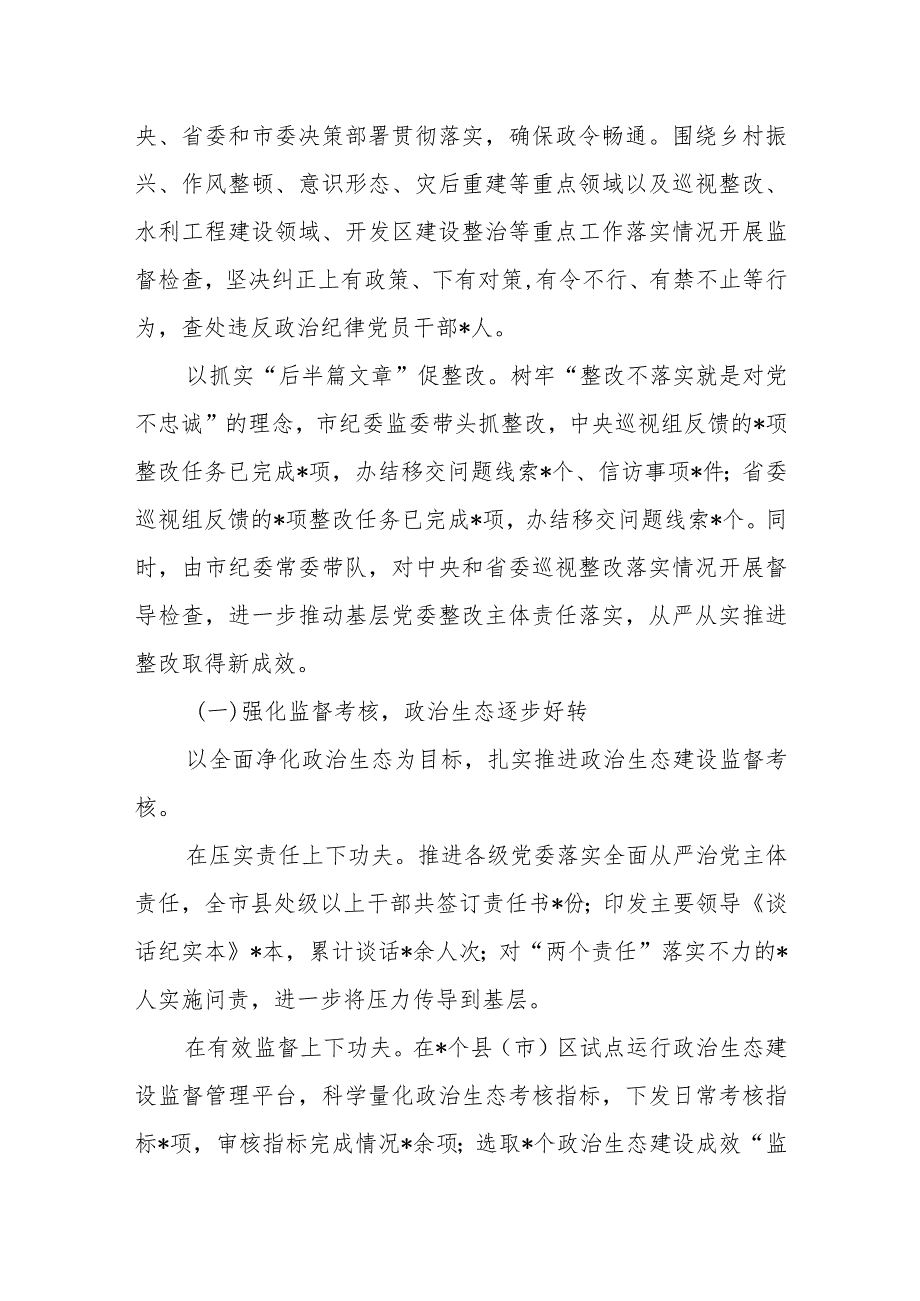 央、省委和市委决策部署贯彻落实，确保政令畅通。围绕乡村振兴、作风整顿、意识形态、灾后重建等重点领域以及巡视整改、水利工程建设领域、开发区建设整治等重点工作落实情况开展监督检查，坚决纠正上有政策、下有对策,有令不行、有禁不止等行为，查处违反政治纪律党员干部*人。

以抓实“后半篇文章”促整改。树牢“整改不落实就是对党不忠诚”的理念，市纪委监委带头抓整改，中央巡视组反馈的*项整改任务已完成*项，办结移交问题线索*个、信访事项*件；省委巡视组反馈的*项整改任务已完成*项，办结移交问题线索*个。同时，由市纪委常委带队，对中央和省委巡视整改落实情况开展督导检查，进一步推动基层党委整改主体责任落实，从严从实推进整改取得新成效。

（一）强化监督考核，政治生态逐步好转

以全面净化政治生态为目标，扎实推进政治生态建设监督考核。

在压实责任上下功夫。推进各级党委落实全面从严治党主体责任，全市县处级以上干部共签订责任书*份；印发主要领导《谈话纪实本》*本，累计谈话*余人次；对“两个责任”落实不力的*人实施问责，进一步将压力传导到基层。

在有效监督上下功夫。在*个县（市）区试点运行政治生态建设监督管理平台，科学量化政治生态考核指标，下发日常考核指标*项，审核指标完成情况*余项；选取*个政治生态建设成效“监